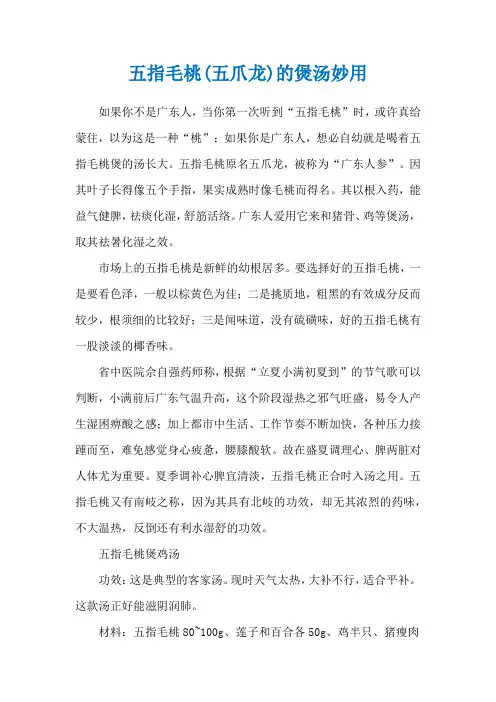 五指毛桃(五爪龙)的煲汤妙用

如果你不是广东人，当你第一次听到“五指毛桃”时，或许真给蒙住，以为这是一种“桃”；如果你是广东人，想必自幼就是喝着五指毛桃煲的汤长大。五指毛桃原名五爪龙，被称为“广东人参”。因其叶子长得像五个手指，果实成熟时像毛桃而得名。其以根入药，能益气健脾，祛痰化湿，舒筋活络。广东人爱用它来和猪骨、鸡等煲汤，取其祛暑化湿之效。

市场上的五指毛桃是新鲜的幼根居多。要选择好的五指毛桃，一是要看色泽，一般以棕黄色为佳；二是挑质地，粗黑的有效成分反而较少，根须细的比较好；三是闻味道，没有硫磺味，好的五指毛桃有一股淡淡的椰香味。

省中医院佘自强药师称，根据“立夏小满初夏到”的节气歌可以判断，小满前后广东气温升高，这个阶段湿热之邪气旺盛，易令人产生湿困痹酸之感；加上都市中生活、工作节奏不断加快，各种压力接踵而至，难免感觉身心疲惫，腰膝酸软。故在盛夏调理心、脾两脏对人体尤为重要。夏季调补心脾宜清淡，五指毛桃正合时入汤之用。五指毛桃又有南岐之称，因为其具有北岐的功效，却无其浓烈的药味，不大温热，反倒还有利水湿舒的功效。

五指毛桃煲鸡汤

功效：这是典型的客家汤。现时天气太热，大补不行，适合平补。这款汤正好能滋阴润肺。

材料：五指毛桃 80~100g、莲子和百合各 50g、鸡半只、猪瘦肉